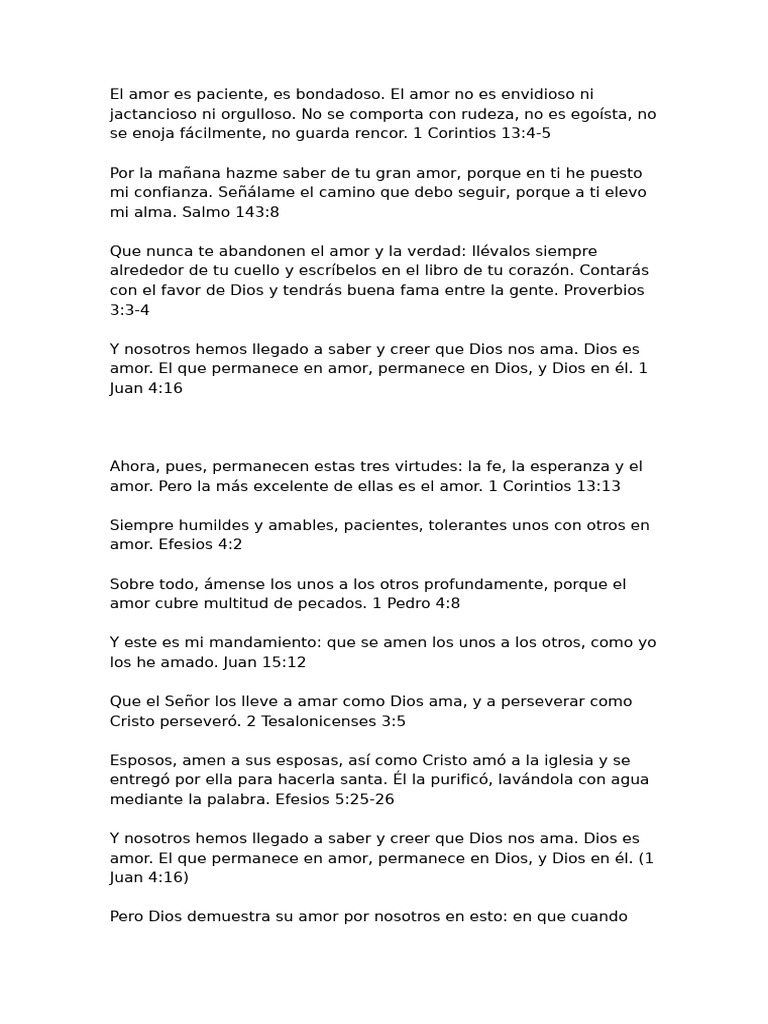 El amor es paciente, es bondadoso. El amor no es envidioso ni jactancioso ni orgulloso. No se comporta con rudeza, no es egoísta, no se enoja fácilmente, no guarda rencor. 1 Corintios 13:4-5

Por la mañana hazme saber de tu gran amor, porque en ti he puesto mi confianza. Señálame el camino que debo seguir, porque a ti elevo mi alma. Salmo 143:8

Que nunca te abandonen el amor y la verdad: llévalos siempre alrededor de tu cuello y escríbelos en el libro de tu corazón. Contarás con el favor de Dios y tendrás buena fama entre la gente. Proverbios 3:3-4

Y nosotros hemos llegado a saber y creer que Dios nos ama. Dios es amor. El que permanece en amor, permanece en Dios, y Dios en él. 1 Juan 4:16

Ahora, pues, permanecen estas tres virtudes: la fe, la esperanza y el amor. Pero la más excelente de ellas es el amor. 1 Corintios 13:13

Siempre humildes y amables, pacientes, tolerantes unos con otros en amor. Efesios 4:2

Sobre todo, ámense los unos a los otros profundamente, porque el amor cubre multitud de pecados. 1 Pedro 4:8

Y este es mi mandamiento: que se amen los unos a los otros, como yo los he amado. Juan 15:12

Que el Señor los lleve a amar como Dios ama, y a perseverar como Cristo perseveró. 2 Tesalonicenses 3:5

Esposos, amen a sus esposas, así como Cristo amó a la iglesia y se entregó por ella para hacerla santa. Él la purificó, lavándola con agua mediante la palabra. Efesios 5:25-26

Y nosotros hemos llegado a saber y creer que Dios nos ama. Dios es amor. El que permanece en amor, permanece en Dios, y Dios en él. (1 Juan 4:16)

Pero Dios demuestra su amor por nosotros en esto: en que cuando